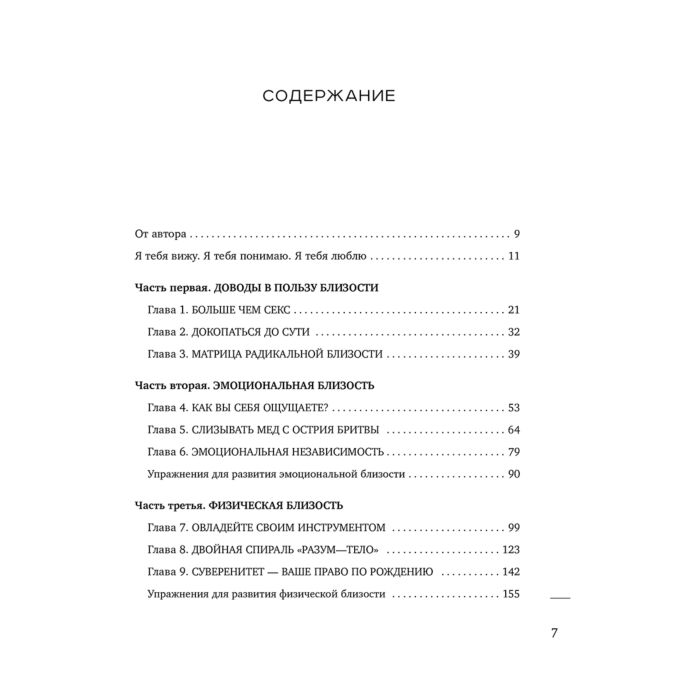 СОДЕРЖАНИЕ

От автора 9

Я тебя вижу. Я тебя понимаю. Я тебя люблю 11

Часть первая. ДОВОДЫ В ПОЛЬЗУ БЛИЗОСТИ

Глава 1. БОЛЬШЕ ЧЕМ СЕКС 21

Глава 2. ДОКОПАТЬСЯ ДО СУТИ 32

Глава 3. МАТРИЦА РАДИКАЛЬНОЙ БЛИЗОСТИ 39

Часть вторая. ЭМОЦИОНАЛЬНАЯ БЛИЗОСТЬ

Глава 4. КАК ВЫ СЕБЯ ОЩУЩАЕТЕ? 53

Глава 5. СЛИЗЫВАТЬ МЕД С ОСТРИЯ БРИТВЫ 64

Глава 6. ЭМОЦИОНАЛЬНАЯ НЕЗАВИСИМОСТЬ 79

Упражнения для развития эмоциональной близости 90

Часть третья. ФИЗИЧЕСКАЯ БЛИЗОСТЬ

Глава 7. ОВЛАДЕЙТЕ СВОИМ ИНСТРУМЕНТОМ 99

Глава 8. ДВОЙНАЯ СПИРАЛЬ «РАЗУМ—ТЕЛО» 123

Глава 9. СУВЕРЕНИТЕТ — ВАШЕ ПРАВО ПО РОЖДЕНИЮ 142

Упражнения для развития физической близости 155

7